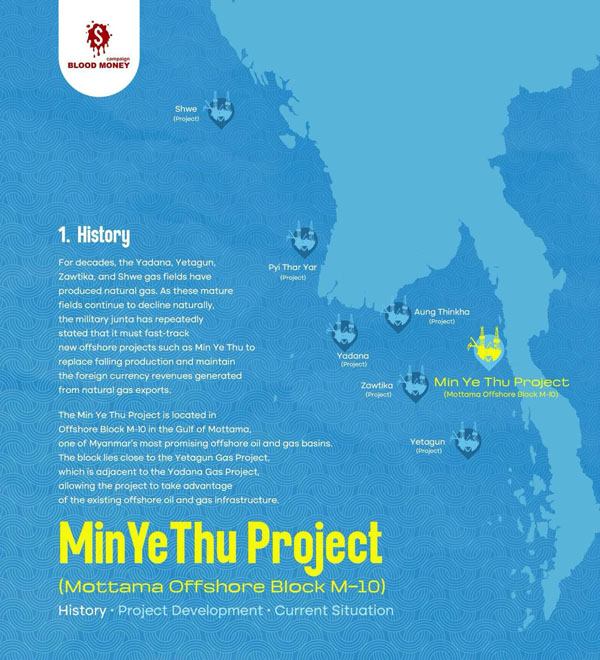 $
campaign
BLOOD MONEY

Shwe
(Project)

1. History

For decades, the Yadana, Yetagun, Zawtika, and Shwe gas fields have produced natural gas. As these mature fields continue to decline naturally, the military junta has repeatedly stated that it must fast-track new offshore projects such as Min Ye Thu to replace falling production and maintain the foreign currency revenues generated from natural gas exports.

The Min Ye Thu Project is located in Offshore Block M-10 in the Gulf of Mottama, one of Myanmar's most promising offshore oil and gas basins. The block lies close to the Yetagun Gas Project, which is adjacent to the Yadana Gas Project, allowing the project to take advantage of the existing offshore oil and gas infrastructure.

Pyi Thar Yar
(Project)

Aung Thinkha
(Project)

Yadana
(Project)

Zawtika
(Project)

Min Ye Thu Project
(Mottama Offshore Block M-10)

Yetagun
(Project)

MinYeThu Project
(Mottama Offshore Block M-10)
History · Project Development · Current Situation